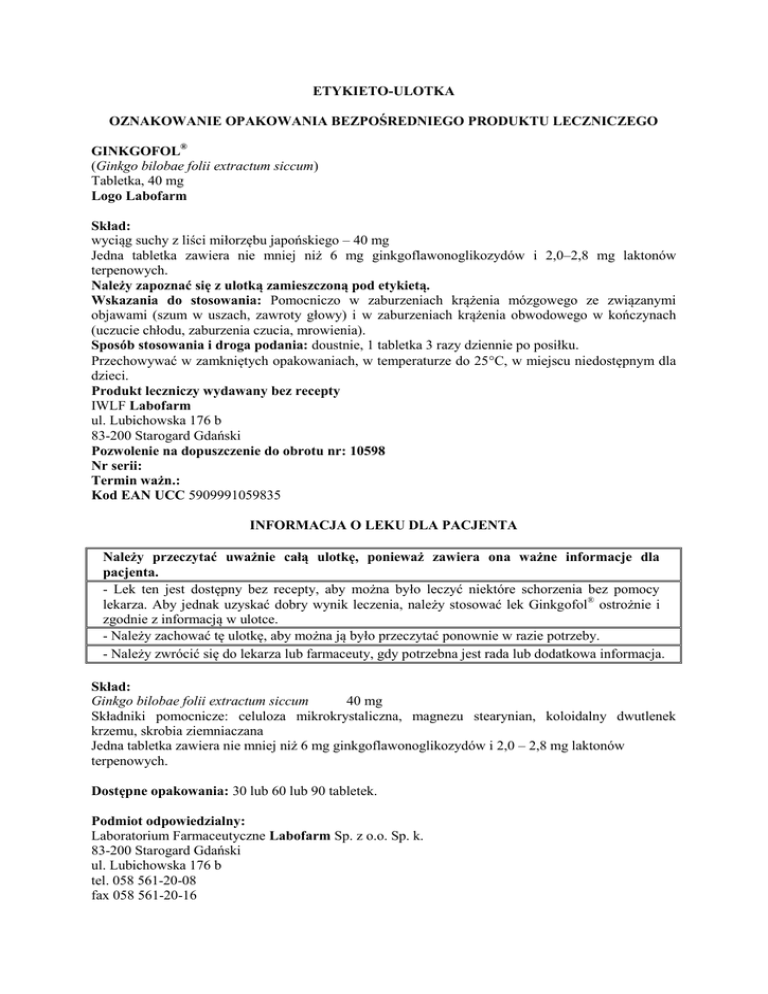 ETYKIETO-ULOTKA

OZNAKOWANIE OPAKOWANIA BEZPOŚREDNIEGO PRODUKTU LECZNICZEGO

GINKGOFOL®
(Ginkgo bilobae folii extractum siccum)
Tabletka, 40 mg
Logo Labofarm

Skład:
wyciąg suchy z liści miłorzębu japońskiego – 40 mg
Jedna tabletka zawiera nie mniej niż 6 mg ginkgoflawonoglikozydów i 2,0–2,8 mg laktonów terpenowych.
Należy zapoznać się z ulotką zamieszczoną pod etykietą.
Wskazania do stosowania: Pomocniczo w zaburzeniach krążenia mózgowego ze związanymi objawami (szum w uszach, zawroty głowy) i w zaburzeniach krążenia obwodowego w kończynach (uczucie chłodu, zaburzenia czucia, mrowienia).
Sposób stosowania i droga podania: doustnie, 1 tabletka 3 razy dziennie po posiłku.
Przechowywać w zamkniętych opakowaniach, w temperaturze do 25°C, w miejscu niedostępnym dla dzieci.
Produkt leczniczy wydawany bez recepty
IWLF Labofarm
ul. Lubichowska 176 b
83-200 Starogard Gdański
Pozwolenie na dopuszczenie do obrotu nr: 10598
Nr serii:
Termin ważn.:
Kod EAN UCC 5909991059835

INFORMACJA O LEKU DLA PACJENTA

| Należy przeczytać uważnie całą ulotkę, ponieważ zawiera ona ważne informacje dla pacjenta. |
|---|
| - Lek ten jest dostępny bez recepty, aby można było leczyć niektóre schorzenia bez pomocy lekarza. Aby jednak uzyskać dobry wynik leczenia, należy stosować lek Ginkgofol® ostrożnie i zgodnie z informacją w ulotce. |
| - Należy zachować tę ulotkę, aby można ją było przeczytać ponownie w razie potrzeby. |
| - Należy zwrócić się do lekarza lub farmaceuty, gdy potrzebna jest rada lub dodatkowa informacja. |

Skład:
Ginkgo bilobae folii extractum siccum 40 mg
Składniki pomocnicze: celuloza mikrokrystaliczna, magnezu stearynian, koloidalny dwutlenek krzemu, skrobia ziemniaczana
Jedna tabletka zawiera nie mniej niż 6 mg ginkgoflawonoglikozydów i 2,0 – 2,8 mg laktonów terpenowych.

Dostępne opakowania: 30 lub 60 lub 90 tabletek.

Podmiot odpowiedzialny:
Laboratorium Farmaceutyczne Labofarm Sp. z o.o. Sp. k.
83-200 Starogard Gdański
ul. Lubichowska 176 b
tel. 058 561-20-08
fax 058 561-20-16